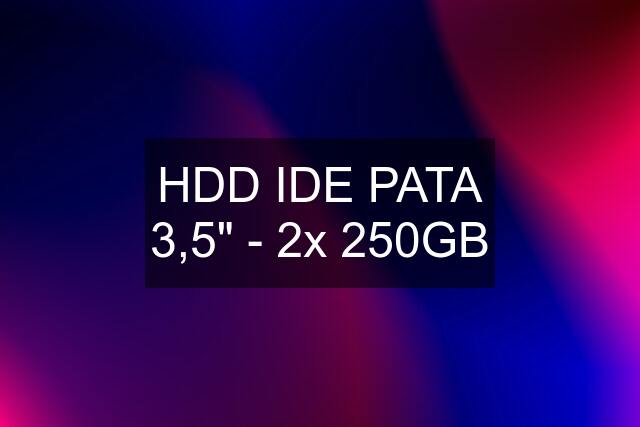 HDD IDE PATA 3,5" - 2x 250GB